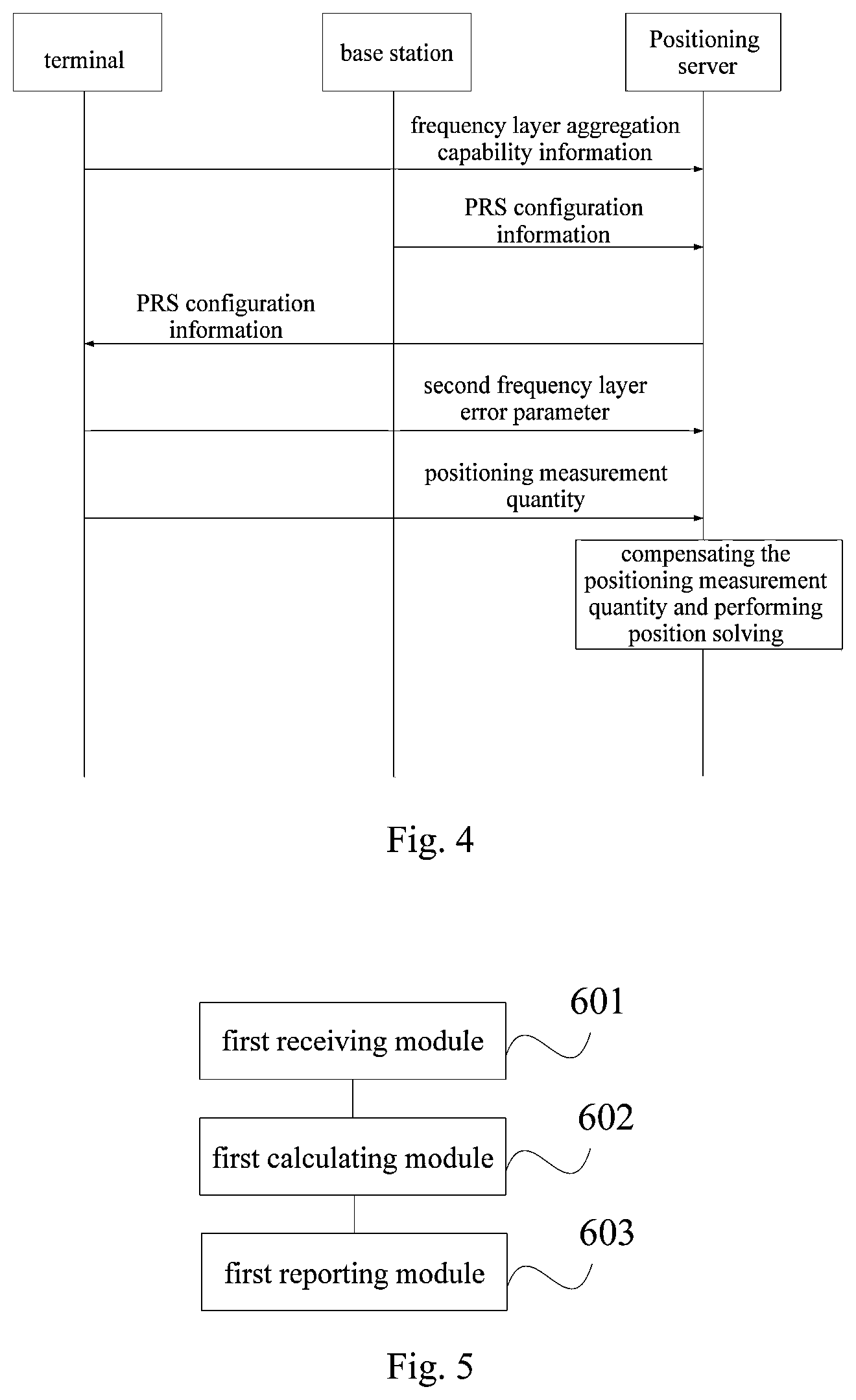 terminal

base station

Positioning server

frequency layer aggregation capability information

PRS configuration information

PRS configuration information

second frequency layer error parameter

positioning measurement quantity

compensating the positioning measurement quantity and performing position solving

Fig. 4

first receiving module

601

first calculating module

602

first reporting module

603

Fig. 5